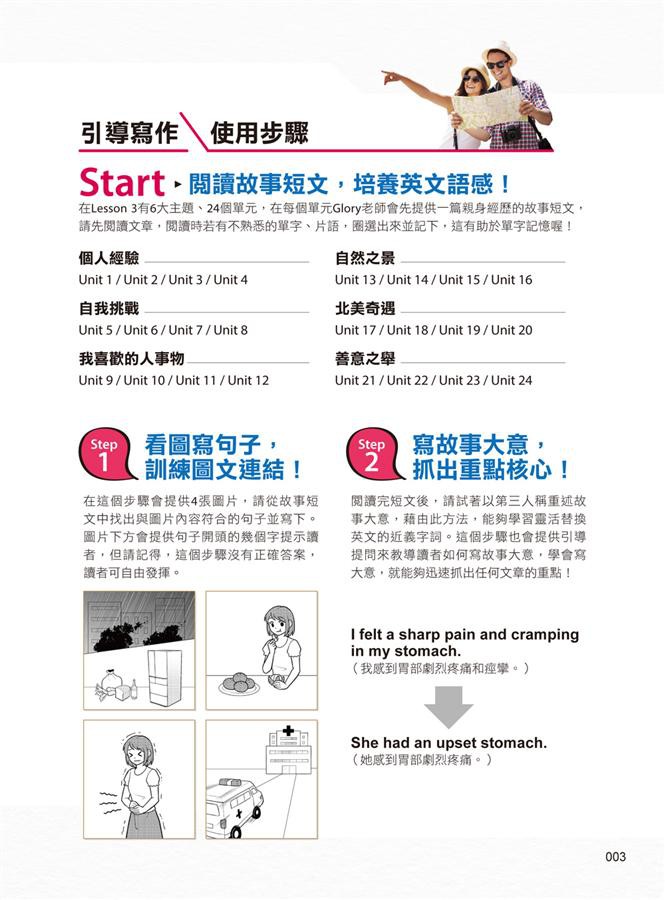 引導寫作 使用步驟

Start ▸ 閱讀故事短文，培養英文語感！

在Lesson 3有6大主題、24個單元，在每個單元Glory老師會先提供一篇親身經歷的故事短文，請先閱讀文章，閱讀時若有不熟悉的單字、片語，圈選出來並記下，這有助於單字記憶喔！

個人經驗
Unit 1 / Unit 2 / Unit 3 / Unit 4

自我挑戰
Unit 5 / Unit 6 / Unit 7 / Unit 8

我喜歡的人事物
Unit 9 / Unit 10 / Unit 11 / Unit 12

自然之景
Unit 13 / Unit 14 / Unit 15 / Unit 16

北美奇遇
Unit 17 / Unit 18 / Unit 19 / Unit 20

善意之舉
Unit 21 / Unit 22 / Unit 23 / Unit 24

Step 1
看圖寫句子，訓練圖文連結！

在這個步驟會提供4張圖片，請從故事短文中找出與圖片內容符合的句子並寫下。圖片下方會提供句子開頭的幾個字提示讀者，但請記得，這個步驟沒有正確答案，讀者可自由發揮。

Step 2
寫故事大意，抓出重點核心！

閱讀完短文後，請試著以第三人稱重述故事大意，藉由此方法，能夠學習靈活替換英文的近義字詞。這個步驟也會提供引導提問來教導讀者如何寫故事大意，學會寫大意，就能夠迅速抓出任何文章的重點！

I felt a sharp pain and cramping in my stomach.
（我感到胃部劇烈疼痛和痙攣。）

She had an upset stomach.
（她感到胃部劇烈疼痛。）

003